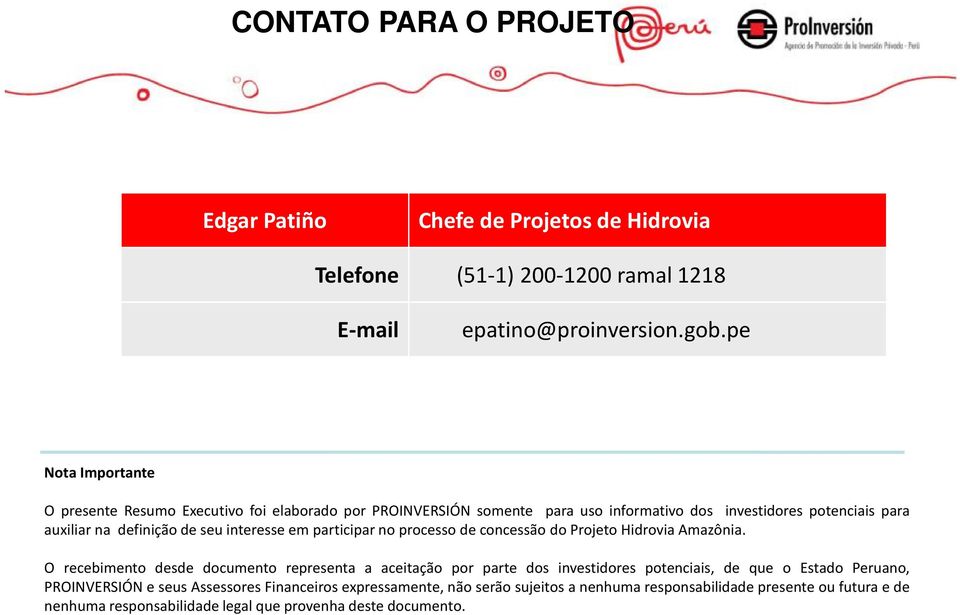 CONTATO PARA O PROJETO

Perú

ProInversión
Agencia de Promoción de la Inversión Privada - Perú

| Edgar Patiño | Chefe de Projetos de Hidrovia |
|---|---|
| Telefone | (51-1) 200-1200 ramal 1218 |
| E-mail | epatino@proinversion.gob.pe |

Nota Importante

O presente Resumo Executivo foi elaborado por PROINVERSIÓN somente para uso informativo dos investidores potenciais para auxiliar na definição de seu interesse em participar no processo de concessão do Projeto Hidrovia Amazônia.

O recebimento desde documento representa a aceitação por parte dos investidores potenciais, de que o Estado Peruano, PROINVERSIÓN e seus Assessores Financeiros expressamente, não serão sujeitos a nenhuma responsabilidade presente ou futura e de nenhuma responsabilidade legal que provenha deste documento.